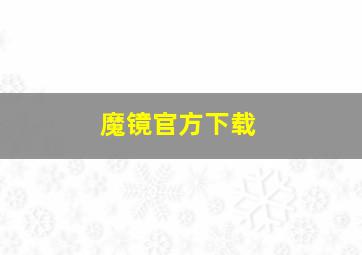 魔镜官方下载